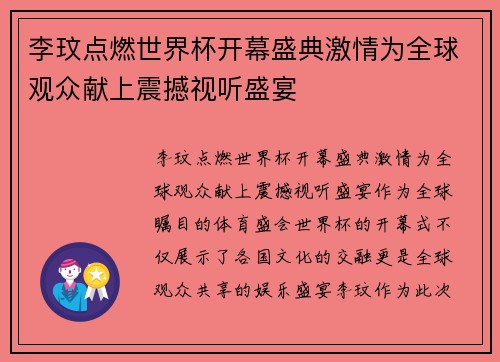 李玟点燃世界杯开幕盛典激情为全球观众献上震撼视听盛宴

李玟点燃世界杯开幕盛典激情为全球观众献上震撼视听盛宴作为全球瞩目的体育盛会世界杯的开幕式不仅展示了各国文化的交融更是全球观众共享的娱乐盛宴李玟作为此次